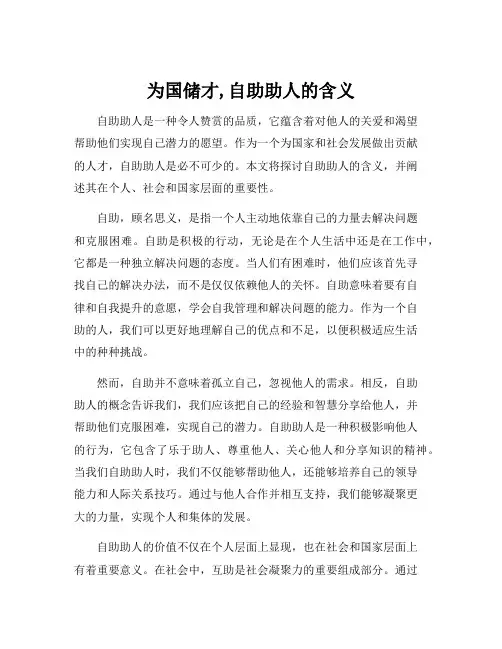 为国储才, 自助助人的含义

自助助人是一种令人赞赏的品质，它蕴含着对他人的关爱和渴望帮助他们实现自己潜力的愿望。作为一个为国家和社会发展做出贡献的人才，自助助人是必不可少的。本文将探讨自助助人的含义，并阐述其在个人、社会和国家层面的重要性。

自助，顾名思义，是指一个人主动地依靠自己的力量去解决问题和克服困难。自助是积极的行动，无论是在个人生活中还是在工作中，它都是一种独立解决问题的态度。当人们有困难时，他们应该首先寻找自己的解决办法，而不是仅仅依赖他人的关怀。自助意味着要有自律和自我提升的意愿，学会自我管理和解决问题的能力。作为一个自助的人，我们可以更好地理解自己的优点和不足，以便积极适应生活中的种种挑战。

然而，自助并不意味着孤立自己，忽视他人的需求。相反，自助助人的概念告诉我们，我们应该把自己的经验和智慧分享给他人，并帮助他们克服困难，实现自己的潜力。自助助人是一种积极影响他人的行为，它包含了乐于助人、尊重他人、关心他人和分享知识的精神。当我们自助助人时，我们不仅能够帮助他人，还能够培养自己的领导能力和人际关系技巧。通过与他人合作并相互支持，我们能够凝聚更大的力量，实现个人和集体的发展。

自助助人的价值不仅在个人层面上显现，也在社会和国家层面上有着重要意义。在社会中，互助是社会凝聚力的重要组成部分。通过